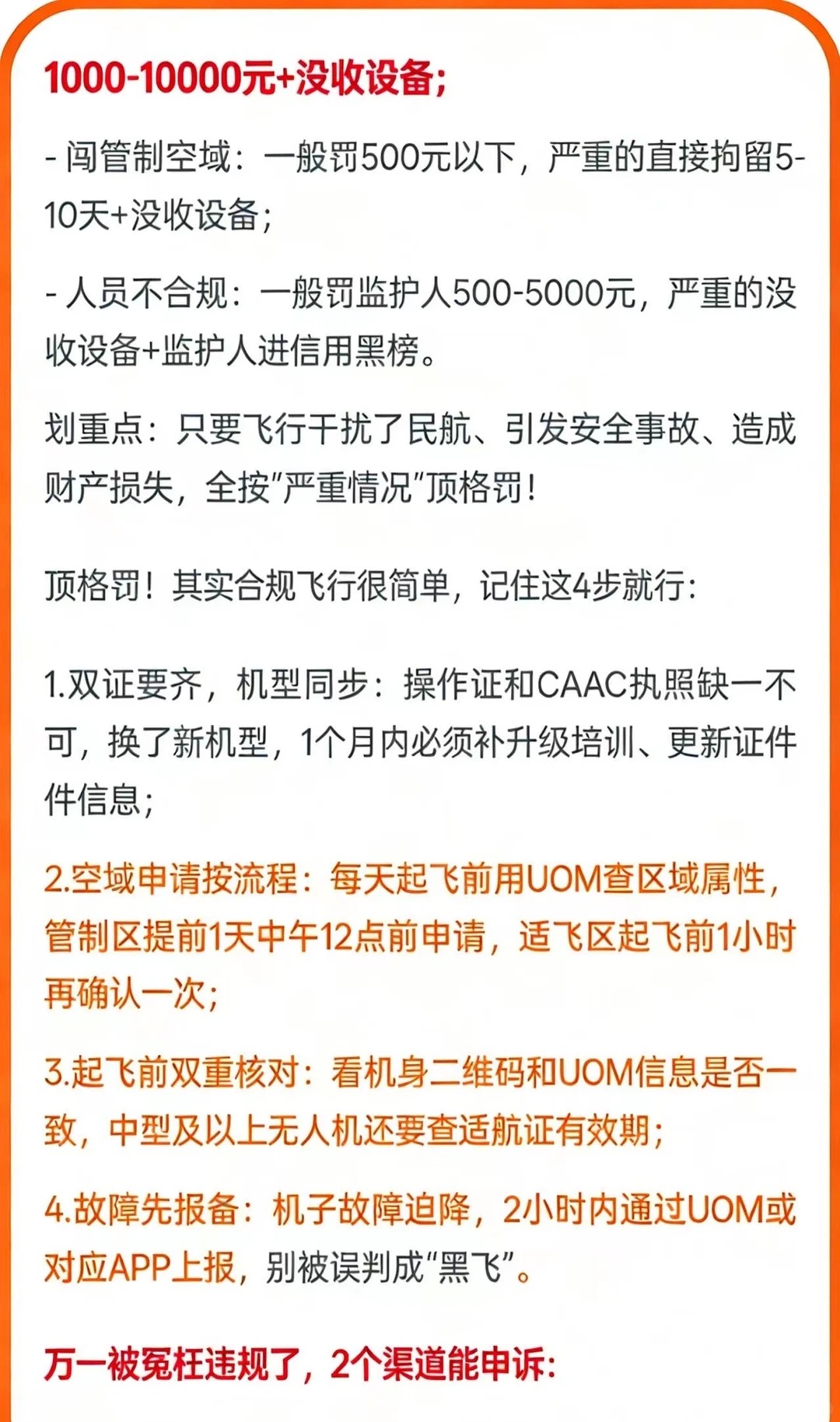 1000-10000元+没收设备;

- 闯管制空域：一般罚500元以下，严重的直接拘留5-10天+没收设备;

- 人员不合规：一般罚监护人500-5000元，严重的没收设备+监护人进信用黑榜。

划重点：只要飞行干扰了民航、引发安全事故、造成财产损失，全按“严重情况”顶格罚！

顶格罚！其实合规飞行很简单，记住这4步就行：

1.双证要齐，机型同步：操作证和CAAC执照缺一不可，换了新机型，1个月内必须补升级培训、更新证件件信息;

2.空域申请按流程：每天起飞前用UOM查区域属性，管制区提前1天中午12点前申请，适飞区起飞前1小时再确认一次;

3.起飞前双重核对：看机身二维码和UOM信息是否一致，中型及以上无人机还要查适航证有效期;

4.故障先报备：机子故障迫降，2小时内通过UOM或对应APP上报，别被误判成“黑飞”。

万一被冤枉违规了，2个渠道能申诉: